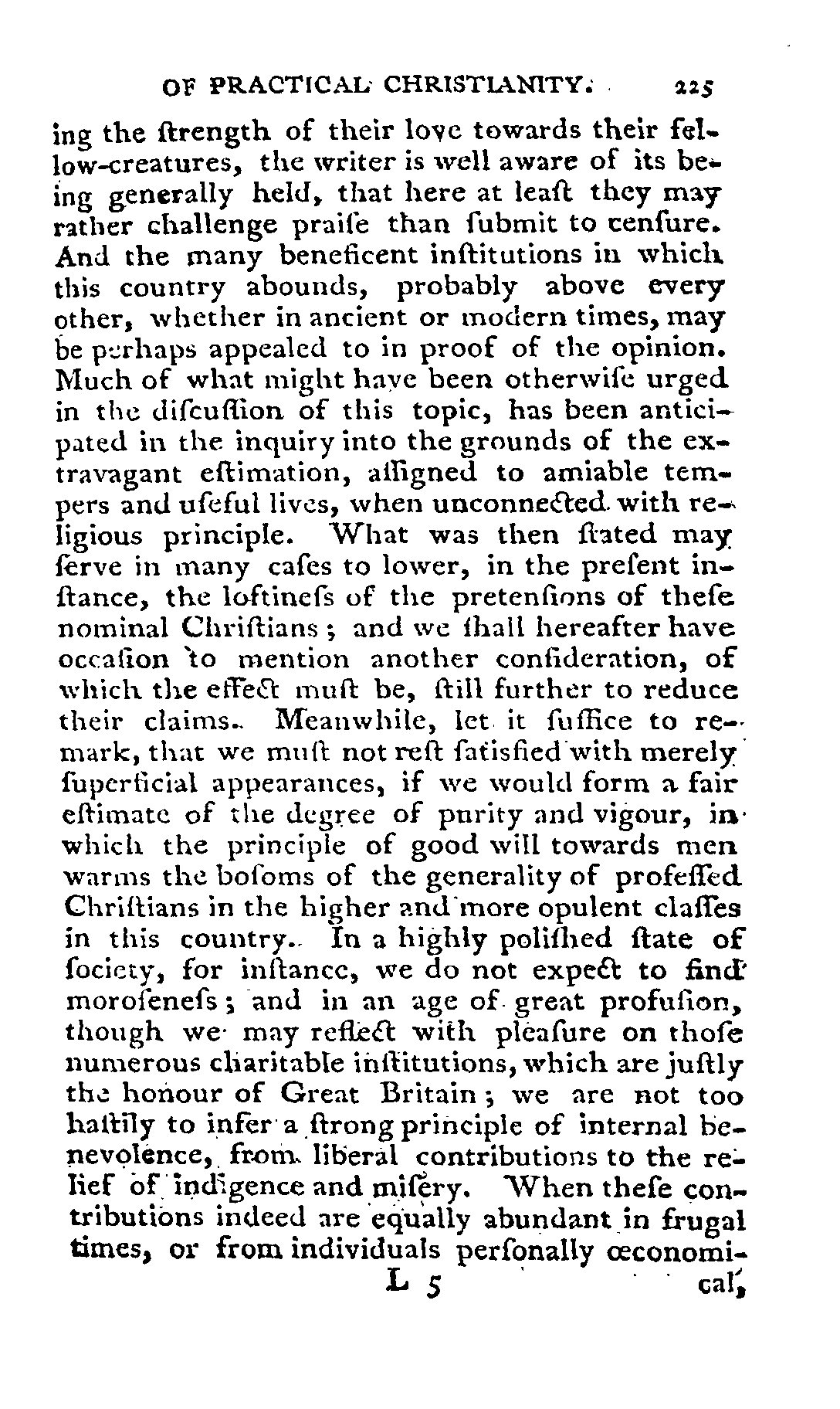 OF PRACTICAL CHRISTIANITY. 225

ing the ſtrength of their love towards their fellow-creatures, the writer is well aware of its being generally held, that here at leaſt they may rather challenge praiſe than ſubmit to cenſure. And the many beneficent inſtitutions in which this country abounds, probably above every other, whether in ancient or modern times, may be perhaps appealed to in proof of the opinion. Much of what might have been otherwiſe urged in the diſcuſſion of this topic, has been anticipated in the inquiry into the grounds of the extravagant eſtimation, aſſigned to amiable tempers and uſeful lives, when unconnected with religious principle. What was then ſtated may ſerve in many caſes to lower, in the preſent inſtance, the loftineſs of the pretenſions of theſe nominal Chriſtians; and we ſhall hereafter have occaſion to mention another conſideration, of which the effect muſt be, ſtill further to reduce their claims. Meanwhile, let it ſuffice to remark, that we muſt not reſt ſatisfied with merely ſuperficial appearances, if we would form a fair eſtimate of the degree of purity and vigour, in which the principle of good will towards men warms the boſoms of the generality of profeſſed Chriſtians in the higher and more opulent claſſes in this country. In a highly poliſhed ſtate of ſociety, for inſtance, we do not expect to find moroſeneſs; and in an age of great profuſion, though we may reflect with pleaſure on thoſe numerous charitable inſtitutions, which are juſtly the honour of Great Britain; we are not too haſtily to infer a ſtrong principle of internal benevolence, from liberal contributions to the relief of indigence and miſery. When theſe contributions indeed are equally abundant in frugal times, or from individuals perſonally œconomi-

L 5 cal,